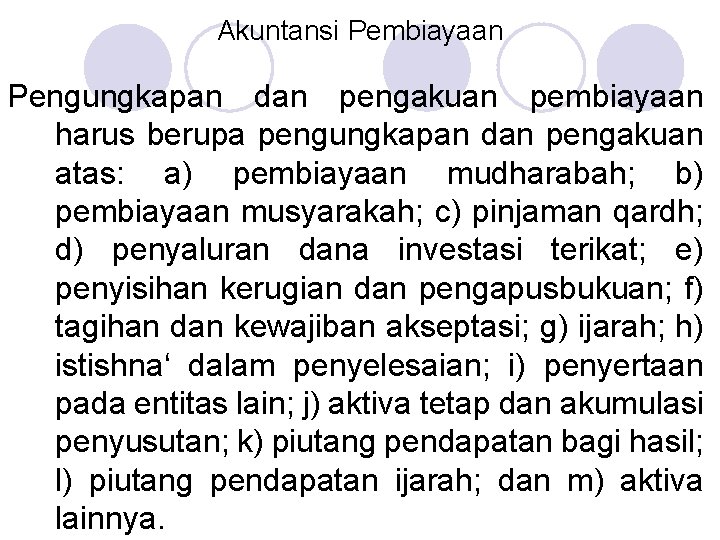 Akuntansi Pembiayaan

Pengungkapan dan pengakuan pembiayaan harus berupa pengungkapan dan pengakuan atas: a) pembiayaan mudharabah; b) pembiayaan musyarakah; c) pinjaman qardh; d) penyaluran dana investasi terikat; e) penyisihan kerugian dan pengapusbukuan; f) tagihan dan kewajiban akseptasi; g) ijarah; h) istishna‘ dalam penyelesaian; i) penyertaan pada entitas lain; j) aktiva tetap dan akumulasi penyusutan; k) piutang pendapatan bagi hasil; l) piutang pendapatan ijarah; dan m) aktiva lainnya.